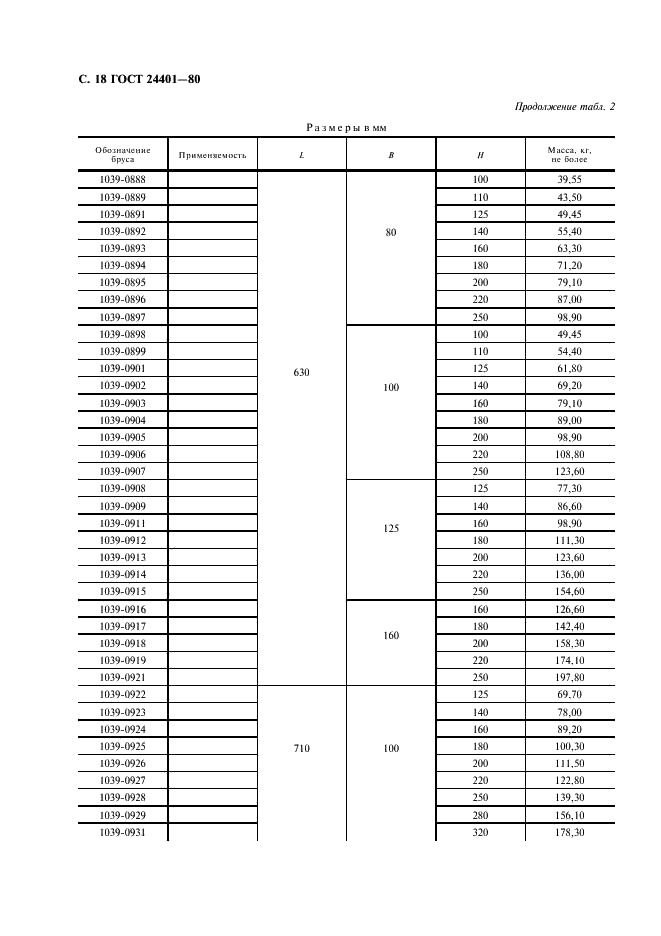 С. 18 ГОСТ 24401—80

Продолжение табл. 2

Размеры в мм

| Обозначение бруса | Применяемость | $L$ | $B$ | $H$ | Масса, кг, не более |
|---|---|---|---|---|---|
| 1039-0888 | | 630 | 80 | 100 | 39,55 |
| 1039-0889 | | | | 110 | 43,50 |
| 1039-0891 | | | | 125 | 49,45 |
| 1039-0892 | | | | 140 | 55,40 |
| 1039-0893 | | | | 160 | 63,30 |
| 1039-0894 | | | | 180 | 71,20 |
| 1039-0895 | | | | 200 | 79,10 |
| 1039-0896 | | | | 220 | 87,00 |
| 1039-0897 | | | | 250 | 98,90 |
| 1039-0898 | | | 100 | 100 | 49,45 |
| 1039-0899 | | | | 110 | 54,40 |
| 1039-0901 | | | | 125 | 61,80 |
| 1039-0902 | | | | 140 | 69,20 |
| 1039-0903 | | | | 160 | 79,10 |
| 1039-0904 | | | | 180 | 89,00 |
| 1039-0905 | | | | 200 | 98,90 |
| 1039-0906 | | | | 220 | 108,80 |
| 1039-0907 | | | | 250 | 123,60 |
| 1039-0908 | | | 125 | 125 | 77,30 |
| 1039-0909 | | | | 140 | 86,60 |
| 1039-0911 | | | | 160 | 98,90 |
| 1039-0912 | | | | 180 | 111,30 |
| 1039-0913 | | | | 200 | 123,60 |
| 1039-0914 | | | | 220 | 136,00 |
| 1039-0915 | | | | 250 | 154,60 |
| 1039-0916 | | | 160 | 160 | 126,60 |
| 1039-0917 | | | | 180 | 142,40 |
| 1039-0918 | | | | 200 | 158,30 |
| 1039-0919 | | | | 220 | 174,10 |
| 1039-0921 | | | | 250 | 197,80 |
| 1039-0922 | | 710 | 100 | 125 | 69,70 |
| 1039-0923 | | | | 140 | 78,00 |
| 1039-0924 | | | | 160 | 89,20 |
| 1039-0925 | | | | 180 | 100,30 |
| 1039-0926 | | | | 200 | 111,50 |
| 1039-0927 | | | | 220 | 122,80 |
| 1039-0928 | | | | 250 | 139,30 |
| 1039-0929 | | | | 280 | 156,10 |
| 1039-0931 | | | | 320 | 178,30 |